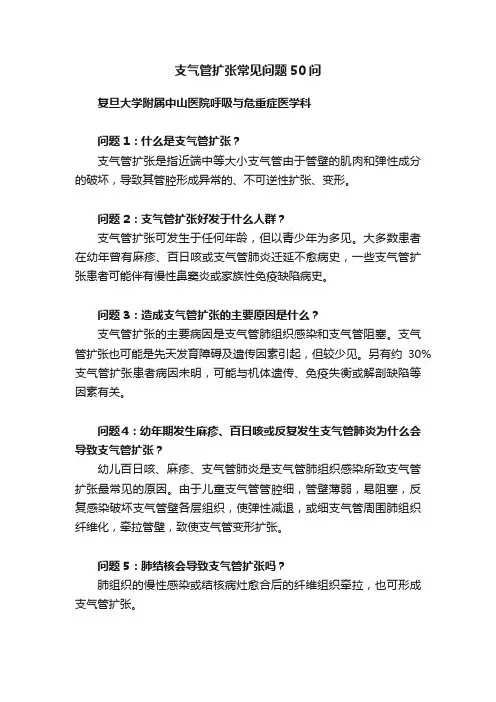 支气管扩张常见问题50问

复旦大学附属中山医院呼吸与危重症医学科

问题1：什么是支气管扩张？

支气管扩张是指近端中等大小支气管由于管壁的肌肉和弹性成分的破坏，导致其管腔形成异常的、不可逆性扩张、变形。

问题2：支气管扩张好发于什么人群？

支气管扩张可发生于任何年龄，但以青少年为多见。大多数患者在幼年曾有麻疹、百日咳或支气管肺炎迁延不愈病史，一些支气管扩张患者可能伴有慢性鼻窦炎或家族性免疫缺陷病史。

问题3：造成支气管扩张的主要原因是什么？

支气管扩张的主要病因是支气管肺组织感染和支气管阻塞。支气管扩张也可能是先天发育障碍及遗传因素引起，但较少见。另有约 30%支气管扩张患者病因未明，可能与机体遗传、免疫失衡或解剖缺陷等因素有关。

问题4：幼年期发生麻疹、百日咳或反复发生支气管肺炎为什么会导致支气管扩张？

幼儿百日咳、麻疹、支气管肺炎是支气管肺组织感染所致支气管扩张最常见的原因。由于儿童支气管管腔细，管壁薄弱，易阻塞，反复感染破坏支气管壁各层组织，使弹性减退，或细支气管周围肺组织纤维化，牵拉管壁，致使支气管变形扩张。

问题5：肺结核会导致支气管扩张吗？

肺组织的慢性感染或结核病灶愈合后的纤维组织牵拉，也可形成支气管扩张。